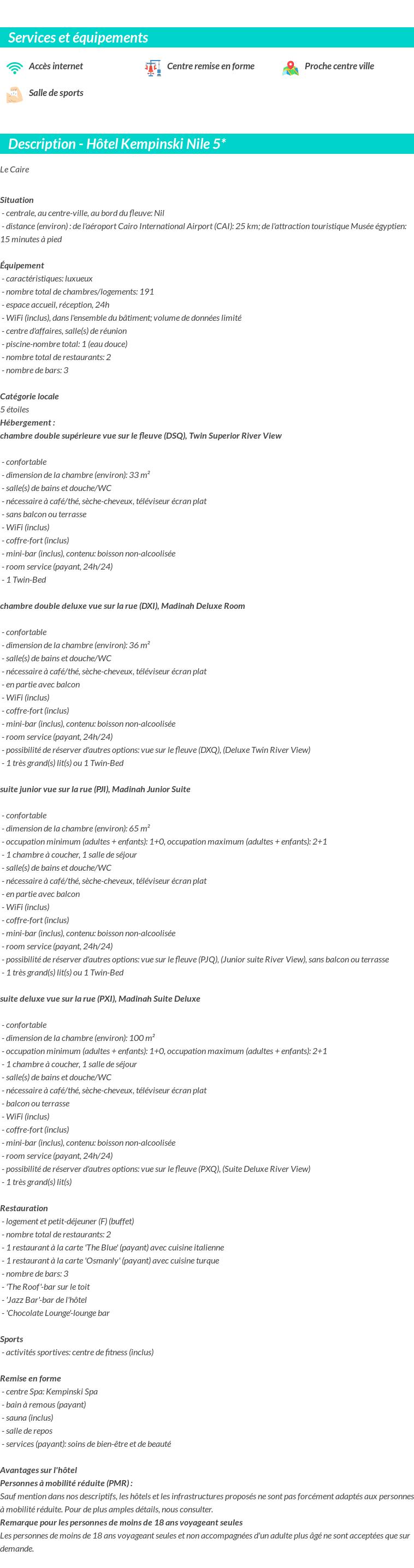 Services et équipements

Accès internet

Centre remise en forme

Proche centre ville

Salle de sports

Description - Hôtel Kempinski Nile 5*

Le Caire

Situation
- centrale, au centre-ville, au bord du fleuve: Nil
- distance (environ) : de l'aéroport Cairo International Airport (CAI): 25 km; de l'attraction touristique Musée égyptien: 15 minutes à pied

Équipement
- caractéristiques: luxueux
- nombre total de chambres/logements: 191
- espace accueil, réception, 24h
- WiFi (inclus), dans l'ensemble du bâtiment; volume de données limité
- centre d'affaires, salle(s) de réunion
- piscine-nombre total: 1 (eau douce)
- nombre total de restaurants: 2
- nombre de bars: 3

Catégorie locale
5 étoiles
Hébergement :
chambre double supérieure vue sur le fleuve (DSQ), Twin Superior River View

- confortable
- dimension de la chambre (environ): 33 m²
- salle(s) de bains et douche/WC
- nécessaire à café/thé, sèche-cheveux, téléviseur écran plat
- sans balcon ou terrasse
- WiFi (inclus)
- coffre-fort (inclus)
- mini-bar (inclus), contenu: boisson non-alcoolisée
- room service (payant, 24h/24)
- 1 Twin-Bed

chambre double deluxe vue sur la rue (DXI), Madinah Deluxe Room

- confortable
- dimension de la chambre (environ): 36 m²
- salle(s) de bains et douche/WC
- nécessaire à café/thé, sèche-cheveux, téléviseur écran plat
- en partie avec balcon
- WiFi (inclus)
- coffre-fort (inclus)
- mini-bar (inclus), contenu: boisson non-alcoolisée
- room service (payant, 24h/24)
- possibilité de réserver d'autres options: vue sur le fleuve (DXQ), (Deluxe Twin River View)
- 1 très grand(s) lit(s) ou 1 Twin-Bed

suite junior vue sur la rue (PJI), Madinah Junior Suite

- confortable
- dimension de la chambre (environ): 65 m²
- occupation minimum (adultes + enfants): 1+0, occupation maximum (adultes + enfants): 2+1
- 1 chambre à coucher, 1 salle de séjour
- salle(s) de bains et douche/WC
- nécessaire à café/thé, sèche-cheveux, téléviseur écran plat
- en partie avec balcon
- WiFi (inclus)
- coffre-fort (inclus)
- mini-bar (inclus), contenu: boisson non-alcoolisée
- room service (payant, 24h/24)
- possibilité de réserver d'autres options: vue sur le fleuve (PJQ), (Junior suite River View), sans balcon ou terrasse
- 1 très grand(s) lit(s) ou 1 Twin-Bed

suite deluxe vue sur la rue (PXI), Madinah Suite Deluxe

- confortable
- dimension de la chambre (environ): 100 m²
- occupation minimum (adultes + enfants): 1+0, occupation maximum (adultes + enfants): 2+1
- 1 chambre à coucher, 1 salle de séjour
- salle(s) de bains et douche/WC
- nécessaire à café/thé, sèche-cheveux, téléviseur écran plat
- balcon ou terrasse
- WiFi (inclus)
- coffre-fort (inclus)
- mini-bar (inclus), contenu: boisson non-alcoolisée
- room service (payant, 24h/24)
- possibilité de réserver d'autres options: vue sur le fleuve (PXQ), (Suite Deluxe River View)
- 1 très grand(s) lit(s)

Restauration
- logement et petit-déjeuner (F) (buffet)
- nombre total de restaurants: 2
- 1 restaurant à la carte 'The Blue' (payant) avec cuisine italienne
- 1 restaurant à la carte 'Osmanly' (payant) avec cuisine turque
- nombre de bars: 3
- 'The Roof '-bar sur le toit
- 'Jazz Bar'-bar de l'hôtel
- 'Chocolate Lounge'-lounge bar

Sports
- activités sportives: centre de fitness (inclus)

Remise en forme
- centre Spa: Kempinski Spa
- bain à remous (payant)
- sauna (inclus)
- salle de repos
- services (payant): soins de bien-être et de beauté

Avantages sur l'hôtel
Personnes à mobilité réduite (PMR) :
Sauf mention dans nos descriptifs, les hôtels et les infrastructures proposés ne sont pas forcément adaptés aux personnes à mobilité réduite. Pour de plus amples détails, nous consulter.
Remarque pour les personnes de moins de 18 ans voyageant seules
Les personnes de moins de 18 ans voyageant seules et non accompagnées d'un adulte plus âgé ne sont acceptées que sur demande.